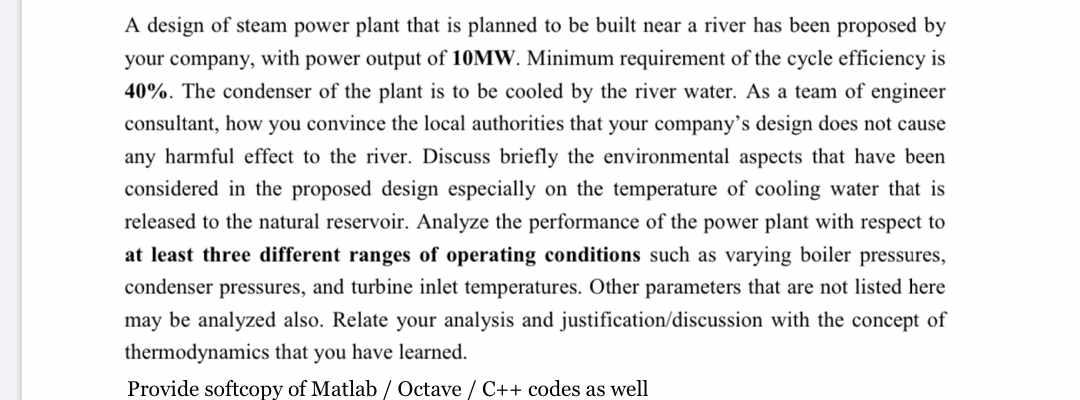 A design of steam power plant that is planned to be built near a river has been proposed by your company, with power output of 10MW. Minimum requirement of the cycle efficiency is 40%. The condenser of the plant is to be cooled by the river water. As a team of engineer consultant, how you convince the local authorities that your company's design does not cause any harmful effect to the river. Discuss briefly the environmental aspects that have been considered in the proposed design especially on the temperature of cooling water that is released to the natural reservoir. Analyze the performance of the power plant with respect to at least three different ranges of operating conditions such as varying boiler pressures, condenser pressures, and turbine inlet temperatures. Other parameters that are not listed here may be analyzed also. Relate your analysis and justification/discussion with the concept of thermodynamics that you have learned.

Provide softcopy of Matlab / Octave / C++ codes as well